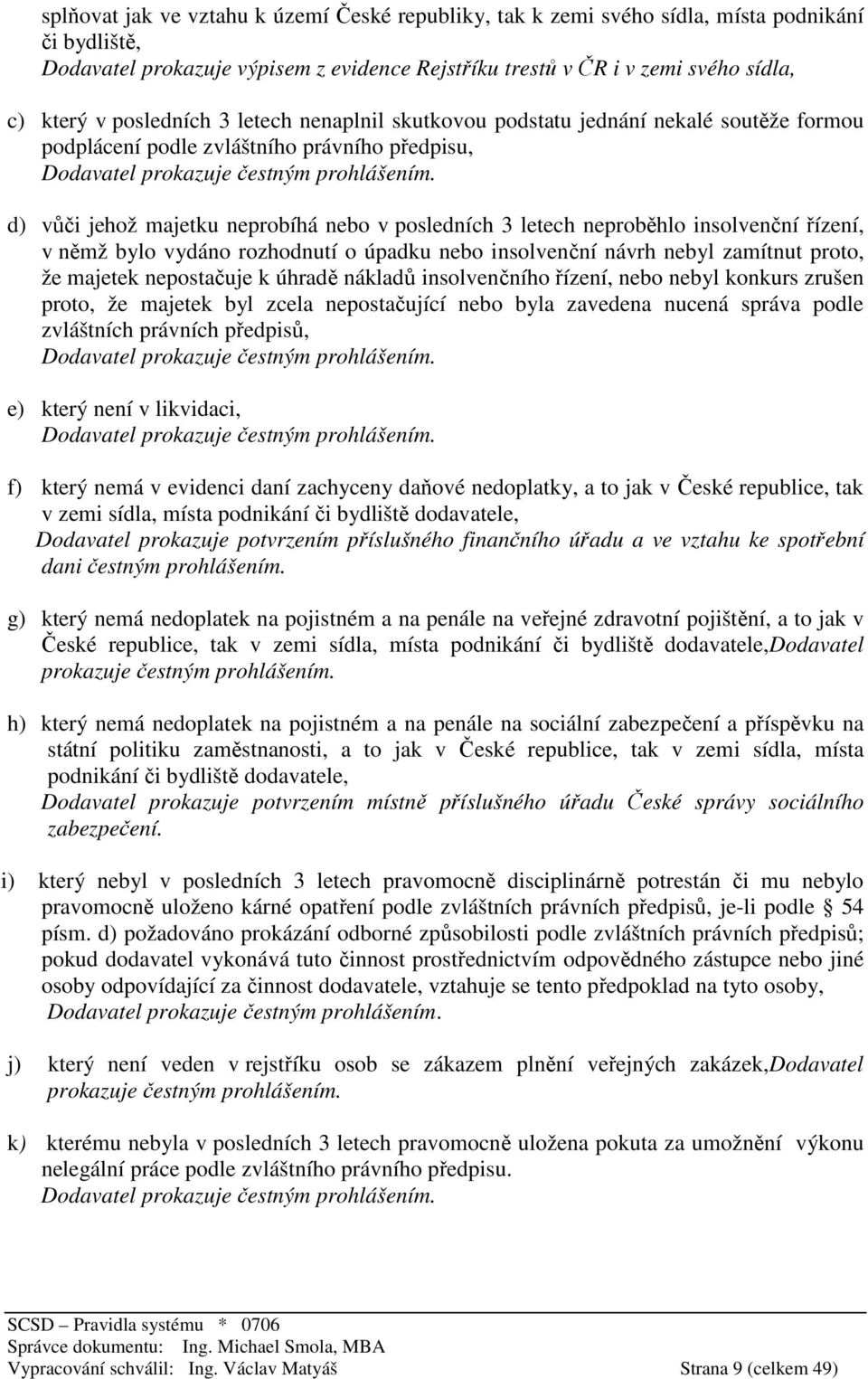 splňovat jak ve vztahu k území České republiky, tak k zemi svého sídla, místa podnikání či bydliště,
Dodavatel prokazuje výpisem z evidence Rejstříku trestů v ČR i v zemi svého sídla,

c) který v posledních 3 letech nenaplnil skutkovou podstatu jednání nekalé soutěže formou podplácení podle zvláštního právního předpisu,
Dodavatel prokazuje čestným prohlášením.

d) vůči jehož majetku neprobíhá nebo v posledních 3 letech neproběhlo insolvenční řízení, v němž bylo vydáno rozhodnutí o úpadku nebo insolvenční návrh nebyl zamítnut proto, že majetek nepostačuje k úhradě nákladů insolvenčního řízení, nebo nebyl konkurs zrušen proto, že majetek byl zcela nepostačující nebo byla zavedena nucená správa podle zvláštních právních předpisů,
Dodavatel prokazuje čestným prohlášením.

e) který není v likvidaci,
Dodavatel prokazuje čestným prohlášením.

f) který nemá v evidenci daní zachyceny daňové nedoplatky, a to jak v České republice, tak v zemi sídla, místa podnikání či bydliště dodavatele,
Dodavatel prokazuje potvrzením příslušného finančního úřadu a ve vztahu ke spotřební dani čestným prohlášením.

g) který nemá nedoplatek na pojistném a na penále na veřejné zdravotní pojištění, a to jak v České republice, tak v zemi sídla, místa podnikání či bydliště dodavatele,Dodavatel prokazuje čestným prohlášením.

h) který nemá nedoplatek na pojistném a na penále na sociální zabezpečení a příspěvku na státní politiku zaměstnanosti, a to jak v České republice, tak v zemi sídla, místa podnikání či bydliště dodavatele,
Dodavatel prokazuje potvrzením místně příslušného úřadu České správy sociálního zabezpečení.

i) který nebyl v posledních 3 letech pravomocně disciplinárně potrestán či mu nebylo pravomocně uloženo kárné opatření podle zvláštních právních předpisů, je-li podle § 54 písm. d) požadováno prokázání odborné způsobilosti podle zvláštních právních předpisů; pokud dodavatel vykonává tuto činnost prostřednictvím odpovědného zástupce nebo jiné osoby odpovídající za činnost dodavatele, vztahuje se tento předpoklad na tyto osoby,
Dodavatel prokazuje čestným prohlášením.

j) který není veden v rejstříku osob se zákazem plnění veřejných zakázek,Dodavatel prokazuje čestným prohlášením.

k) kterému nebyla v posledních 3 letech pravomocně uložena pokuta za umožnění výkonu nelegální práce podle zvláštního právního předpisu.
Dodavatel prokazuje čestným prohlášením.

SCSD – Pravidla systému * 0706
Správce dokumentu: Ing. Michael Smola, MBA
Vypracování schválil: Ing. Václav Matyáš Strana 9 (celkem 49)